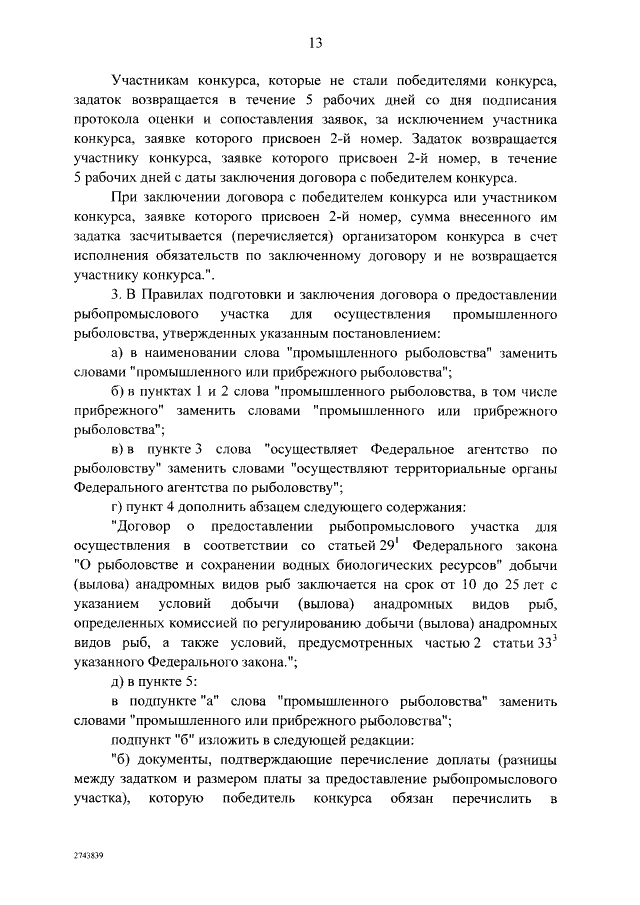 13

Участникам конкурса, которые не стали победителями конкурса, задаток возвращается в течение 5 рабочих дней со дня подписания протокола оценки и сопоставления заявок, за исключением участника конкурса, заявке которого присвоен 2-й номер. Задаток возвращается участнику конкурса, заявке которого присвоен 2-й номер, в течение 5 рабочих дней с даты заключения договора с победителем конкурса.

При заключении договора с победителем конкурса или участником конкурса, заявке которого присвоен 2-й номер, сумма внесенного им задатка засчитывается (перечисляется) организатором конкурса в счет исполнения обязательств по заключенному договору и не возвращается участнику конкурса.".

3. В Правилах подготовки и заключения договора о предоставлении рыбопромыслового участка для осуществления промышленного рыболовства, утвержденных указанным постановлением:

а) в наименовании слова "промышленного рыболовства" заменить словами "промышленного или прибрежного рыболовства";

б) в пунктах 1 и 2 слова "промышленного рыболовства, в том числе прибрежного" заменить словами "промышленного или прибрежного рыболовства";

в) в пункте 3 слова "осуществляет Федеральное агентство по рыболовству" заменить словами "осуществляют территориальные органы Федерального агентства по рыболовству";

г) пункт 4 дополнить абзацем следующего содержания:

"Договор о предоставлении рыбопромыслового участка для осуществления в соответствии со статьей $29^1$ Федерального закона "О рыболовстве и сохранении водных биологических ресурсов" добычи (вылова) анадромных видов рыб заключается на срок от 10 до 25 лет с указанием условий добычи (вылова) анадромных видов рыб, определенных комиссией по регулированию добычи (вылова) анадромных видов рыб, а также условий, предусмотренных частью 2 статьи $33^3$ указанного Федерального закона.";

д) в пункте 5:

в подпункте "а" слова "промышленного рыболовства" заменить словами "промышленного или прибрежного рыболовства";

подпункт "б" изложить в следующей редакции:

"б) документы, подтверждающие перечисление доплаты (разницы между задатком и размером платы за предоставление рыбопромыслового участка), которую победитель конкурса обязан перечислить в

2743839